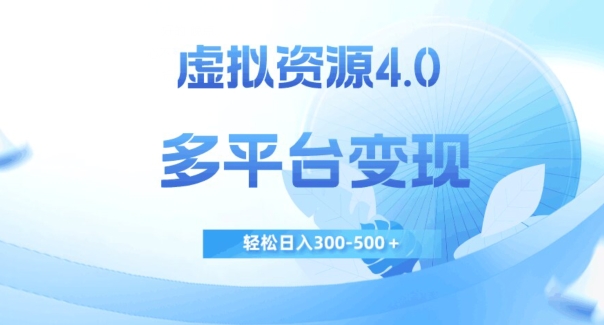 虚拟资源4.0

多平台变现

轻松日入300-500＋